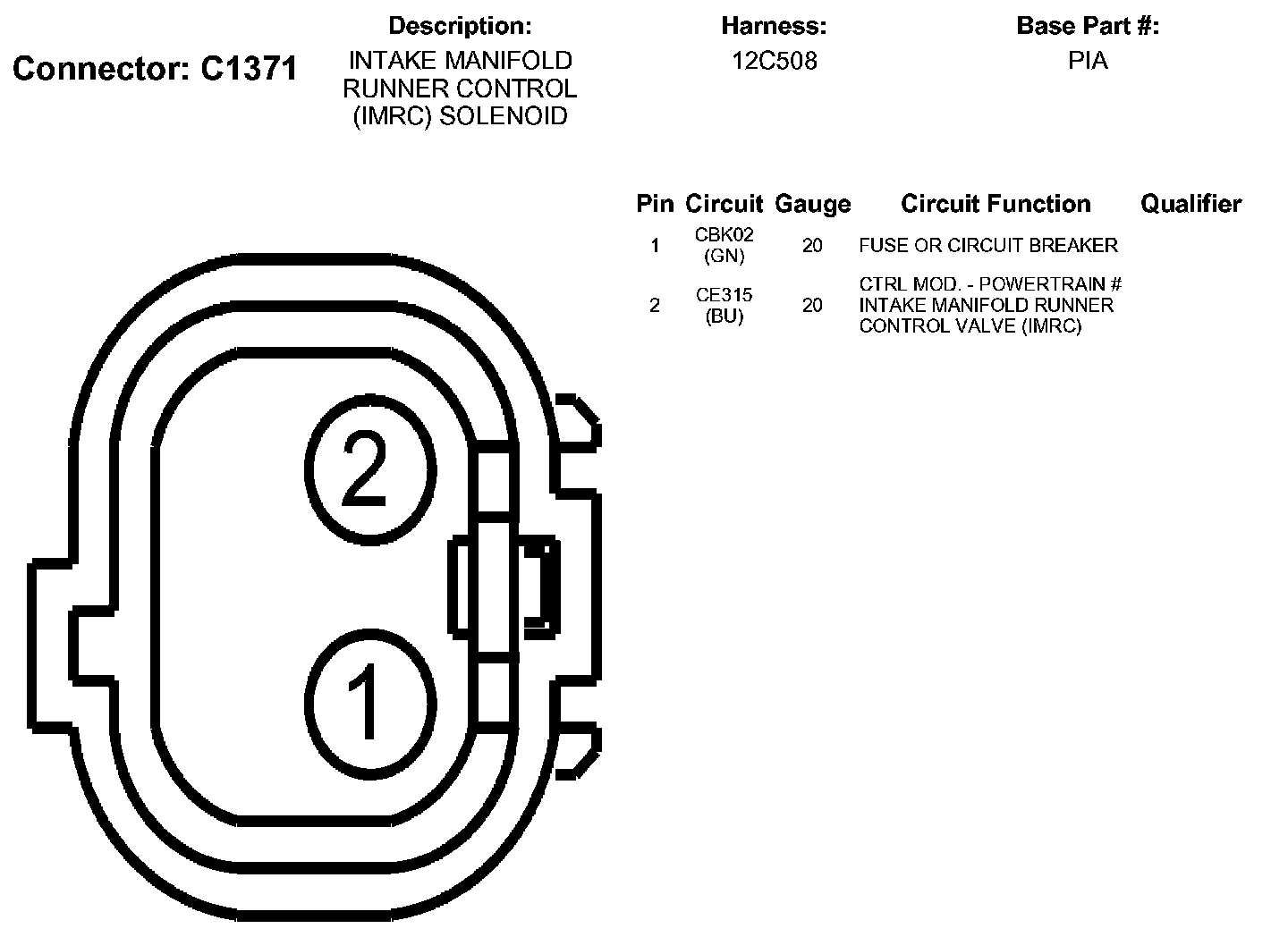 Connector: C1371

Description:
INTAKE MANIFOLD RUNNER CONTROL (IMRC) SOLENOID

Harness:
12C508

Base Part #:
PIA

| Pin | Circuit | Gauge | Circuit Function | Qualifier |
|---|---|---|---|---|
| 1 | CBK02 (GN) | 20 | FUSE OR CIRCUIT BREAKER | |
| 2 | CE315 (BU) | 20 | CTRL MOD. - POWERTRAIN # INTAKE MANIFOLD RUNNER CONTROL VALVE (IMRC) | |

2

1